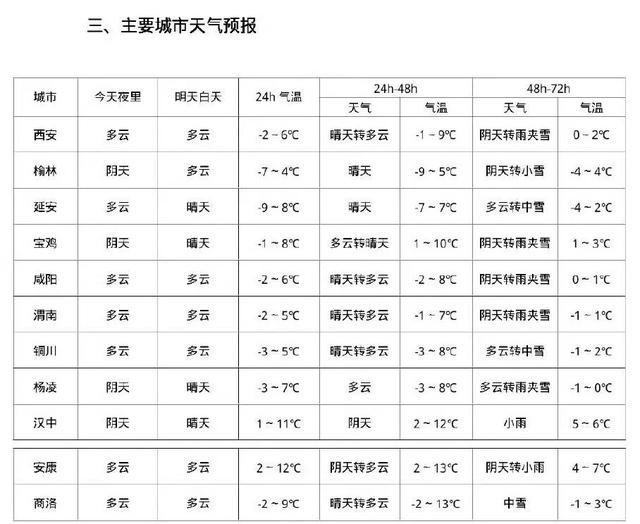 三、主要城市天气预报

| 城市 | 今天夜里 | 明天白天 | 24h 气温 | 24h-48h 天气 | 24h-48h 气温 | 48h-72h 天气 | 48h-72h 气温 |
|---|---|---|---|---|---|---|---|
| 西安 | 多云 | 多云 | -2 ~ 6℃ | 晴天转多云 | -1 ~ 9℃ | 阴天转雨夹雪 | 0 ~ 2℃ |
| 榆林 | 阴天 | 多云 | -7 ~ 4℃ | 晴天 | -9 ~ 5℃ | 阴天转小雪 | -4 ~ 4℃ |
| 延安 | 多云 | 晴天 | -9 ~ 8℃ | 晴天 | -7 ~ 7℃ | 多云转中雪 | -4 ~ 2℃ |
| 宝鸡 | 阴天 | 晴天 | -1 ~ 8℃ | 多云转晴天 | 1 ~ 10℃ | 阴天转雨夹雪 | 1 ~ 3℃ |
| 咸阳 | 多云 | 多云 | -2 ~ 6℃ | 晴天转多云 | -2 ~ 8℃ | 阴天转雨夹雪 | 0 ~ 1℃ |
| 渭南 | 多云 | 多云 | -2 ~ 5℃ | 晴天转多云 | -1 ~ 7℃ | 阴天转雨夹雪 | -1 ~ 1℃ |
| 铜川 | 多云 | 多云 | -3 ~ 5℃ | 晴天转多云 | -3 ~ 8℃ | 多云转中雪 | -1 ~ 2℃ |
| 杨凌 | 阴天 | 晴天 | -3 ~ 7℃ | 多云 | -3 ~ 8℃ | 多云转雨夹雪 | -1 ~ 0℃ |
| 汉中 | 阴天 | 晴天 | 1 ~ 11℃ | 阴天 | 2 ~ 12℃ | 小雨 | 5 ~ 6℃ |
| 安康 | 多云 | 多云 | 2 ~ 12℃ | 阴天转多云 | 2 ~ 13℃ | 阴天转小雨 | 4 ~ 7℃ |
| 商洛 | 多云 | 多云 | -2 ~ 9℃ | 晴天转多云 | -2 ~ 13℃ | 中雪 | -1 ~ 3℃ |